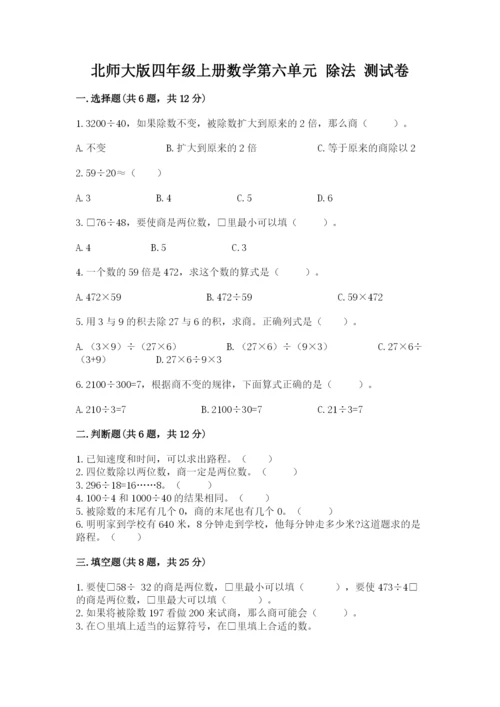 北师大版四年级上册数学第六单元 除法 测试卷

一.选择题(共6题，共12分)

1.3200÷40，如果除数不变，被除数扩大到原来的2倍，那么商（　　）。

A.不变　　B.扩大到原来的2倍　　C.等于原来的商除以2

2.59÷20≈（　　）

A.3　　B.4　　C.5　　D.6

3.□76÷48，要使商是两位数，□里最小可以填（　　）。

A.4　　B.5　　C.3

4.一个数的59倍是472，求这个数的算式是（　　）。

A.472×59　　B.472÷59　　C.59×472

5.用3与9的积去除27与6的积，求商。正确列式是（　　）。

A.（3×9）÷（27×6）　　B.（27×6）÷（9×3）　　C.27×6÷（3+9）　　D.27×6÷9×3

6.2100÷300=7，根据商不变的规律，下面算式正确的是（　　）。

A.210÷3=7　　B.2100÷30=7　　C.21÷3=7

二.判断题(共6题，共12分)

1.已知速度和时间，可以求出路程。（　　）
2.四位数除以两位数，商一定是两位数。（　　）
3.296÷18=16……8。（　　）
4.100÷4和1000÷40的结果相同。（　　）
5.被除数的末尾有几个0，商的末尾也有几个0。（　　）
6.明明家到学校有640米，8分钟走到学校，他每分钟走多少米?这道题求的是路程。（　　）

三.填空题(共8题，共25分)

1.要使□58÷ 32的商是两位数，□里最小可以填（　　），要使473÷4□的商是两位数，□里最大可以填（　　）。
2.如果将被除数197看做200来试商，那么商可能会（　　）。
3.在○里填上适当的运算符号，在□里填上合适的数。